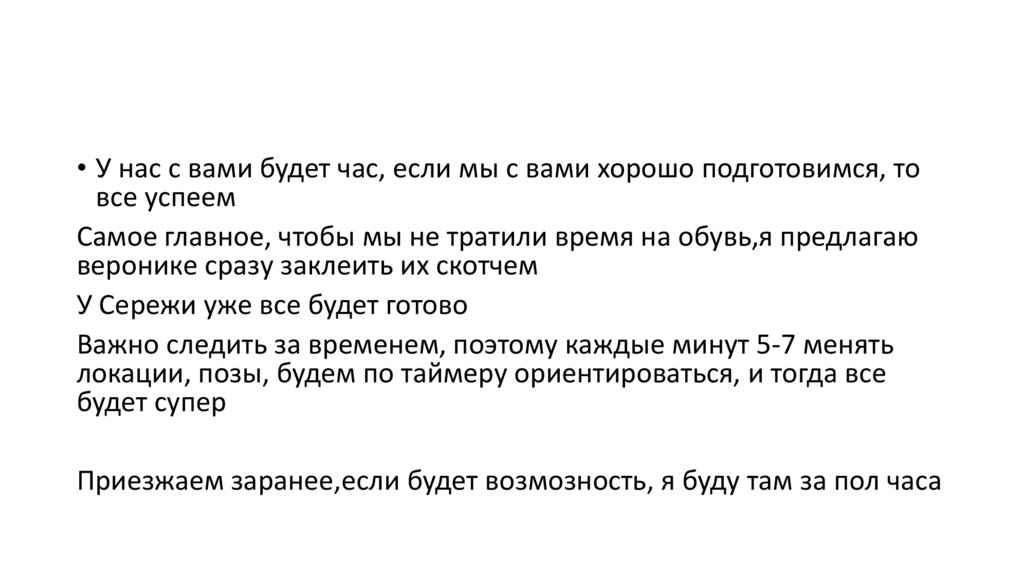 • У нас с вами будет час, если мы с вами хорошо подготовимся, то все успеем

Самое главное, чтобы мы не тратили время на обувь,я предлагаю веронике сразу заклеить их скотчем

У Сережи уже все будет готово

Важно следить за временем, поэтому каждые минут 5-7 менять локации, позы, будем по таймеру ориентироваться, и тогда все будет супер

Приезжаем заранее,если будет возмозность, я буду там за пол часа